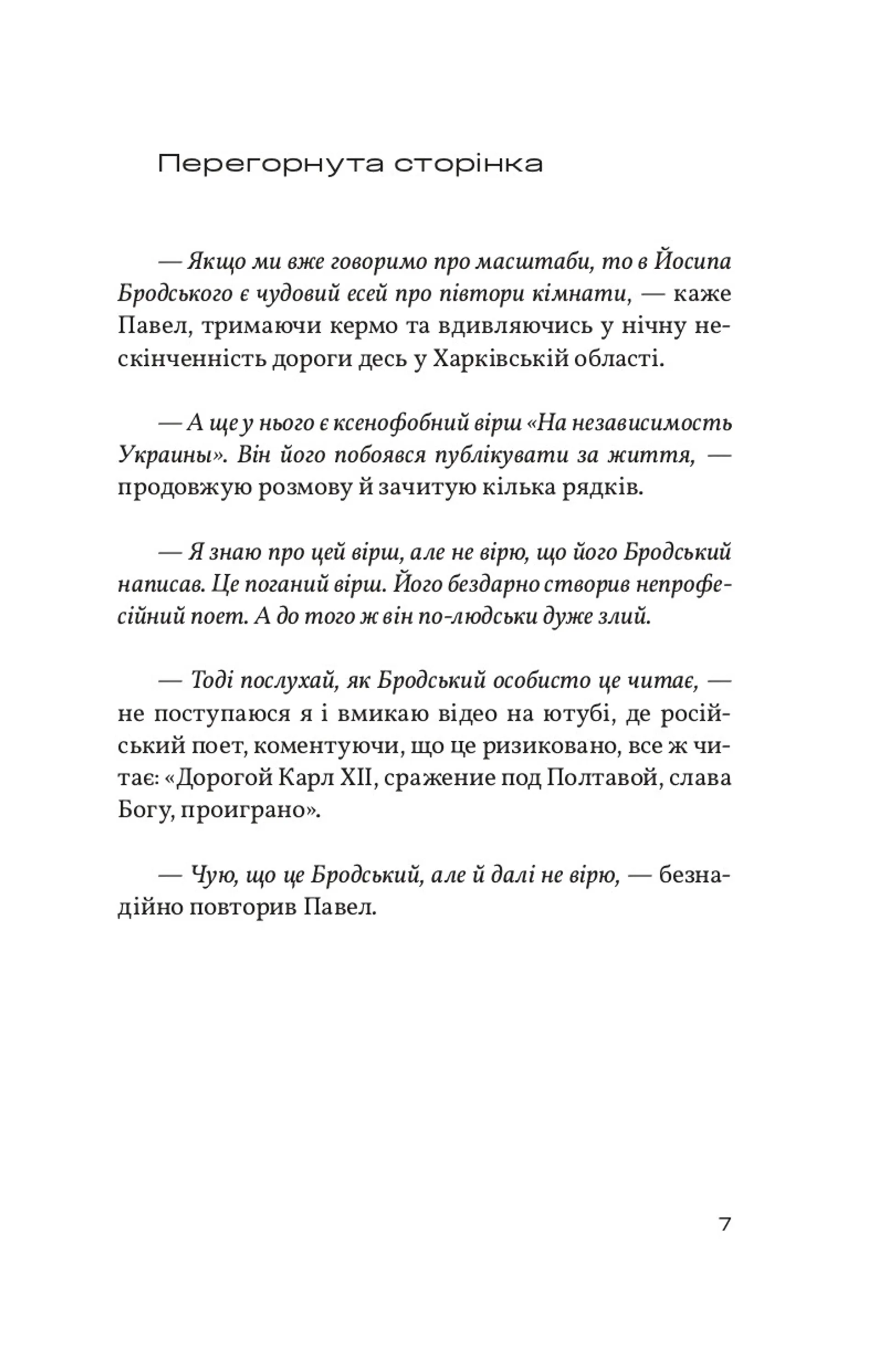 Перегорнута сторінка

— Якщо ми вже говоримо про масштаби, то в Йосипа Бродського є чудовий есей про півтори кімнати, — каже Павел, тримаючи кермо та вдивляючись у нічну нескінченність дороги десь у Харківській області.

— А ще у нього є ксенофобний вірш «На независимость Украины». Він його побоявся публікувати за життя, — продовжую розмову й зачитую кілька рядків.

— Я знаю про цей вірш, але не вірю, що його Бродський написав. Це поганий вірш. Його бездарно створив непрофесійний поет. А до того ж він по-людськи дуже злий.

— Тоді послухай, як Бродський особисто це читає, — не поступаюся я і вмикаю відео на ютубі, де російський поет, коментуючи, що це ризиковано, все ж читає: «Дорогой Карл XII, сражение под Полтавой, слава Богу, проиграно».

— Чую, що це Бродський, але й далі не вірю, — безнадійно повторив Павел.

7